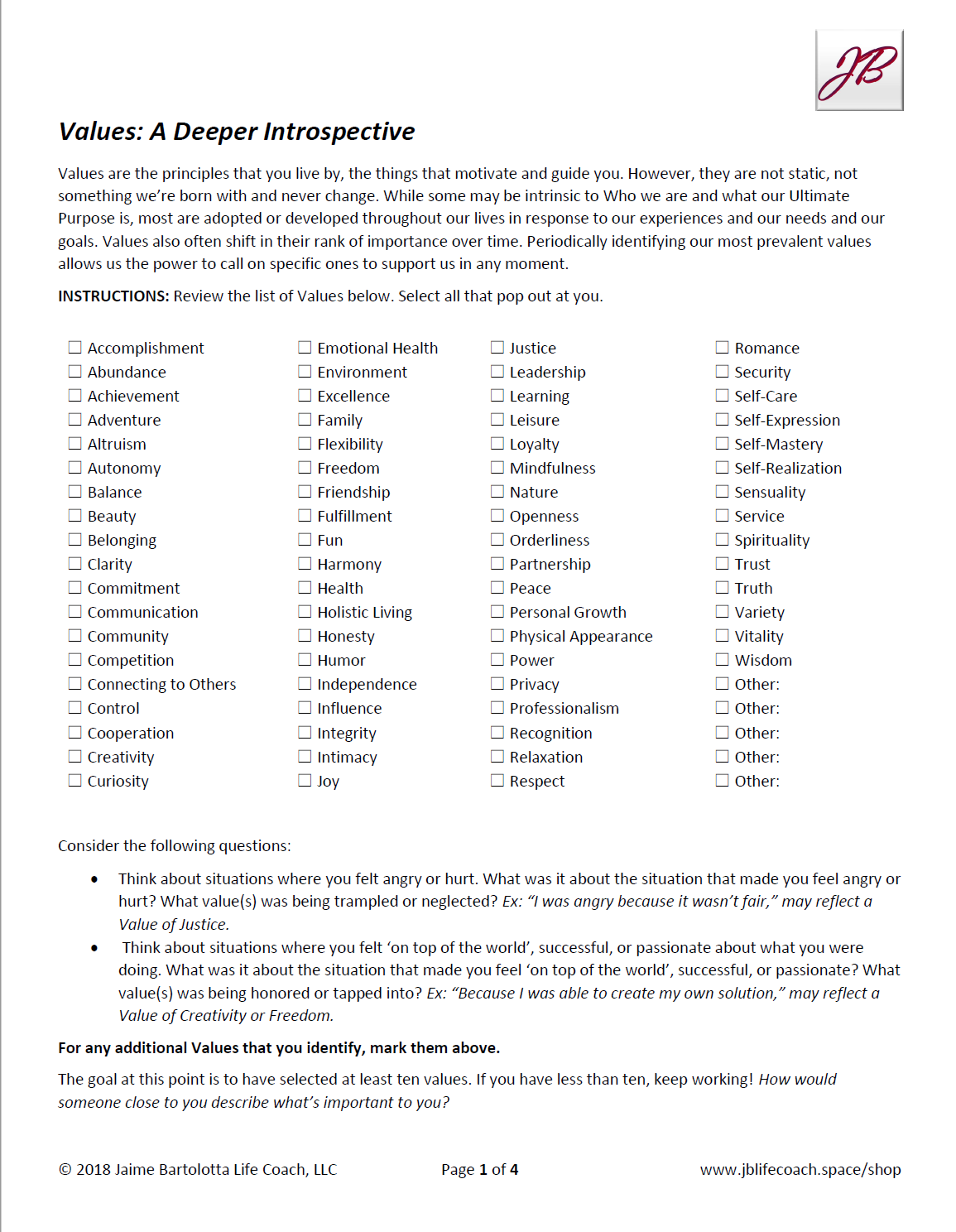 JB

Values: A Deeper Introspective

Values are the principles that you live by, the things that motivate and guide you. However, they are not static, not something we're born with and never change. While some may be intrinsic to Who we are and what our Ultimate Purpose is, most are adopted or developed throughout our lives in response to our experiences and our needs and our goals. Values also often shift in their rank of importance over time. Periodically identifying our most prevalent values allows us the power to call on specific ones to support us in any moment.

INSTRUCTIONS: Review the list of Values below. Select all that pop out at you.

☐ Accomplishment
☐ Abundance
☐ Achievement
☐ Adventure
☐ Altruism
☐ Autonomy
☐ Balance
☐ Beauty
☐ Belonging
☐ Clarity
☐ Commitment
☐ Communication
☐ Community
☐ Competition
☐ Connecting to Others
☐ Control
☐ Cooperation
☐ Creativity
☐ Curiosity

☐ Emotional Health
☐ Environment
☐ Excellence
☐ Family
☐ Flexibility
☐ Freedom
☐ Friendship
☐ Fulfillment
☐ Fun
☐ Harmony
☐ Health
☐ Holistic Living
☐ Honesty
☐ Humor
☐ Independence
☐ Influence
☐ Integrity
☐ Intimacy
☐ Joy

☐ Justice
☐ Leadership
☐ Learning
☐ Leisure
☐ Loyalty
☐ Mindfulness
☐ Nature
☐ Openness
☐ Orderliness
☐ Partnership
☐ Peace
☐ Personal Growth
☐ Physical Appearance
☐ Power
☐ Privacy
☐ Professionalism
☐ Recognition
☐ Relaxation
☐ Respect

☐ Romance
☐ Security
☐ Self-Care
☐ Self-Expression
☐ Self-Mastery
☐ Self-Realization
☐ Sensuality
☐ Service
☐ Spirituality
☐ Trust
☐ Truth
☐ Variety
☐ Vitality
☐ Wisdom
☐ Other:
☐ Other:
☐ Other:
☐ Other:
☐ Other:

Consider the following questions:

• Think about situations where you felt angry or hurt. What was it about the situation that made you feel angry or hurt? What value(s) was being trampled or neglected? Ex: "I was angry because it wasn't fair," may reflect a Value of Justice.
• Think about situations where you felt 'on top of the world', successful, or passionate about what you were doing. What was it about the situation that made you feel 'on top of the world', successful, or passionate? What value(s) was being honored or tapped into? Ex: "Because I was able to create my own solution," may reflect a Value of Creativity or Freedom.

For any additional Values that you identify, mark them above.

The goal at this point is to have selected at least ten values. If you have less than ten, keep working! How would someone close to you describe what's important to you?

© 2018 Jaime Bartolotta Life Coach, LLC
Page 1 of 4
www.jblifecoach.space/shop